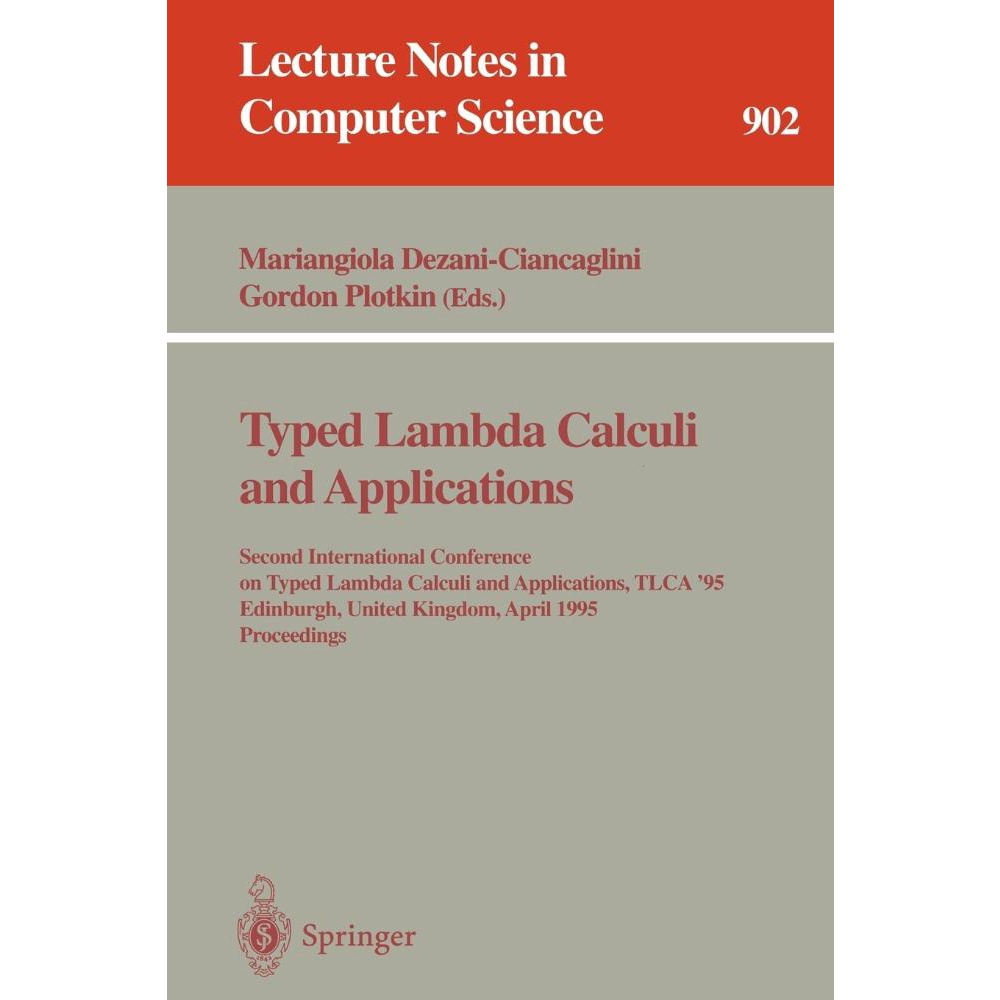 Lecture Notes in Computer Science 902

Mariangiola Dezani-Ciancaglini
Gordon Plotkin (Eds.)

Typed Lambda Calculi and Applications

Second International Conference on Typed Lambda Calculi and Applications, TLCA '95
Edinburgh, United Kingdom, April 1995
Proceedings

Springer